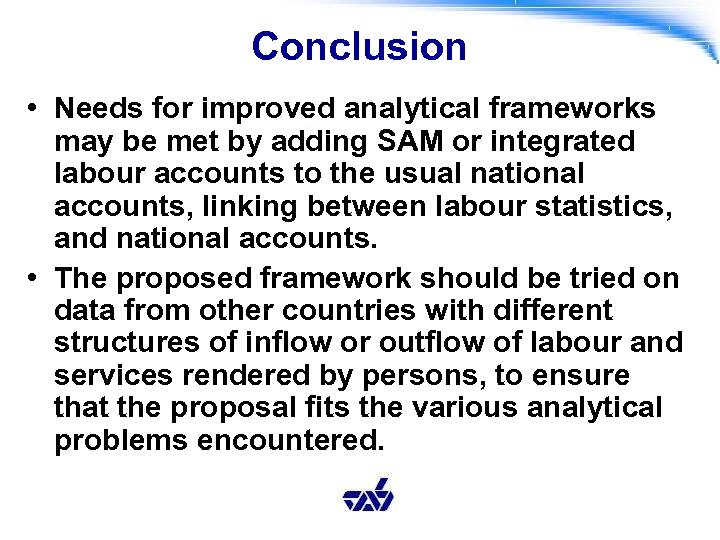 Conclusion

• Needs for improved analytical frameworks may be met by adding SAM or integrated labour accounts to the usual national accounts, linking between labour statistics, and national accounts.

• The proposed framework should be tried on data from other countries with different structures of inflow or outflow of labour and services rendered by persons, to ensure that the proposal fits the various analytical problems encountered.